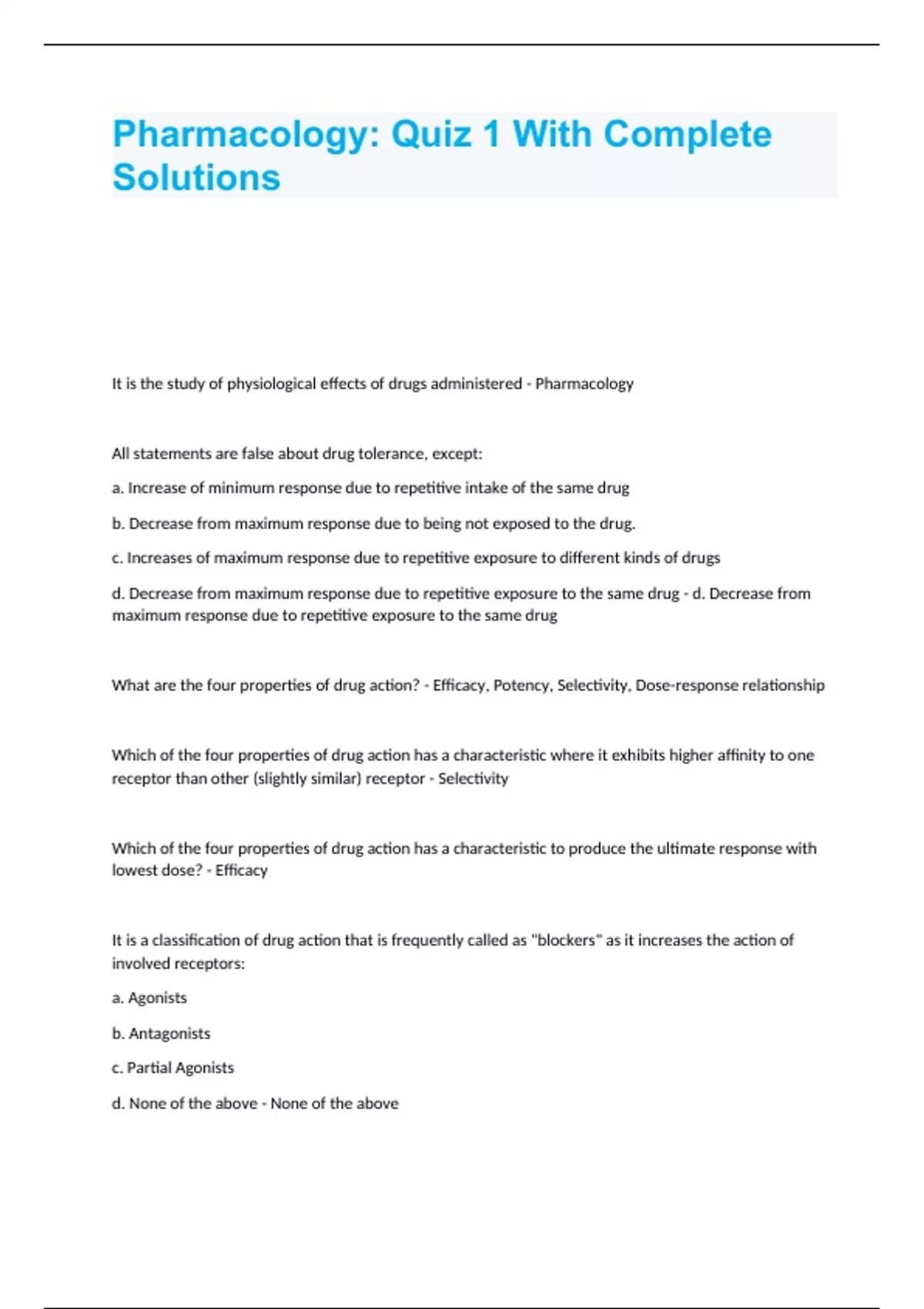 Pharmacology: Quiz 1 With Complete Solutions

It is the study of physiological effects of drugs administered - Pharmacology

All statements are false about drug tolerance, except:

a. Increase of minimum response due to repetitive intake of the same drug

b. Decrease from maximum response due to being not exposed to the drug.

c. Increases of maximum response due to repetitive exposure to different kinds of drugs

d. Decrease from maximum response due to repetitive exposure to the same drug - d. Decrease from maximum response due to repetitive exposure to the same drug

What are the four properties of drug action? - Efficacy, Potency, Selectivity, Dose-response relationship

Which of the four properties of drug action has a characteristic where it exhibits higher affinity to one receptor than other (slightly similar) receptor - Selectivity

Which of the four properties of drug action has a characteristic to produce the ultimate response with lowest dose? - Efficacy

It is a classification of drug action that is frequently called as "blockers" as it increases the action of involved receptors:

a. Agonists

b. Antagonists

c. Partial Agonists

d. None of the above - None of the above